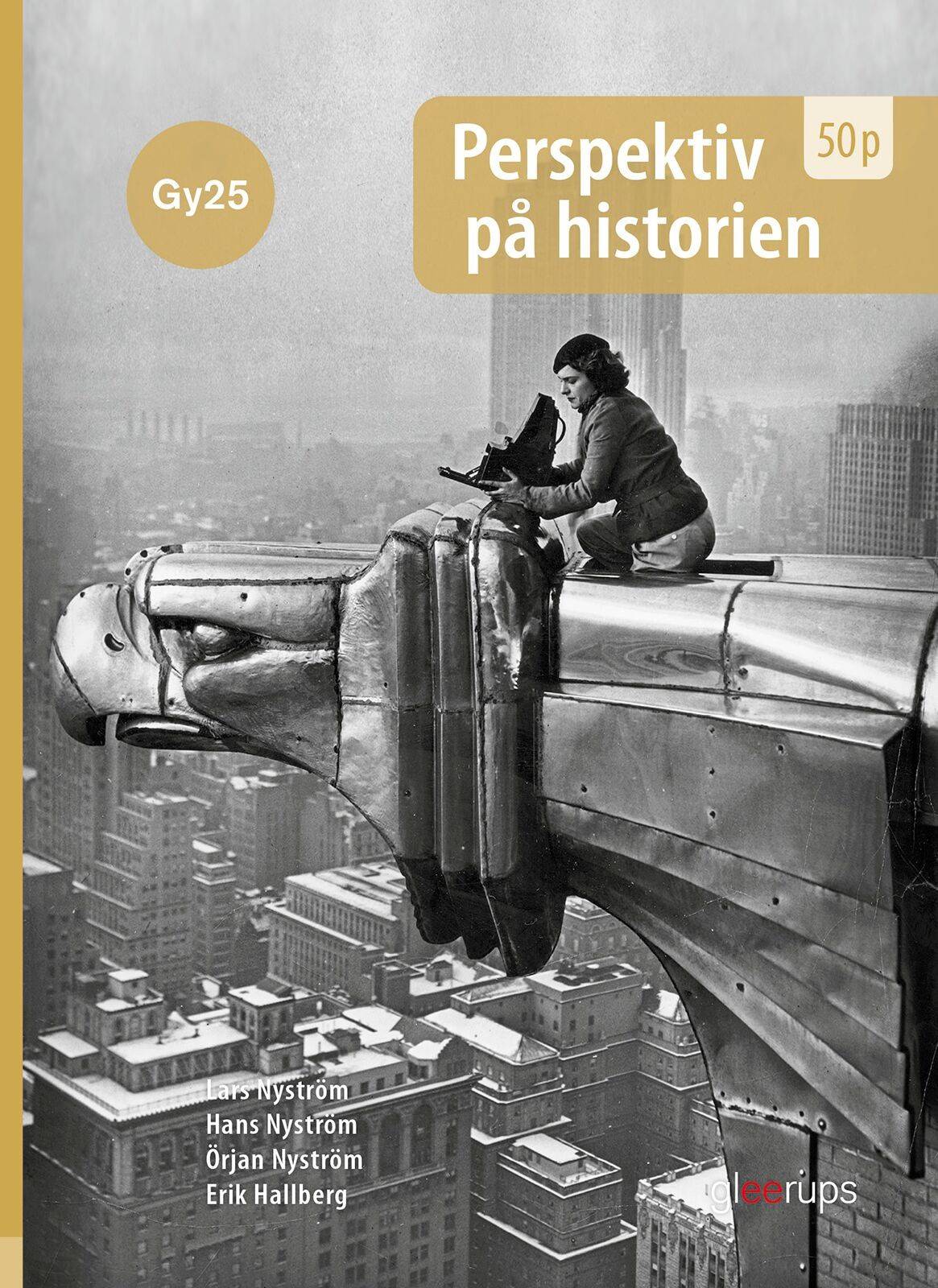 Gy25

Perspektiv på historien

50 p

Lars Nyström
Hans Nyström
Örjan Nyström
Erik Hallberg

gleerups